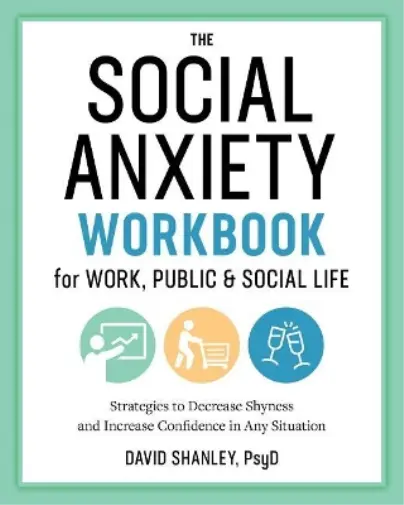 THE
SOCIAL
ANXIETY
WORKBOOK
for WORK, PUBLIC & SOCIAL LIFE

Strategies to Decrease Shyness and Increase Confidence in Any Situation

DAVID SHANLEY, PsyD